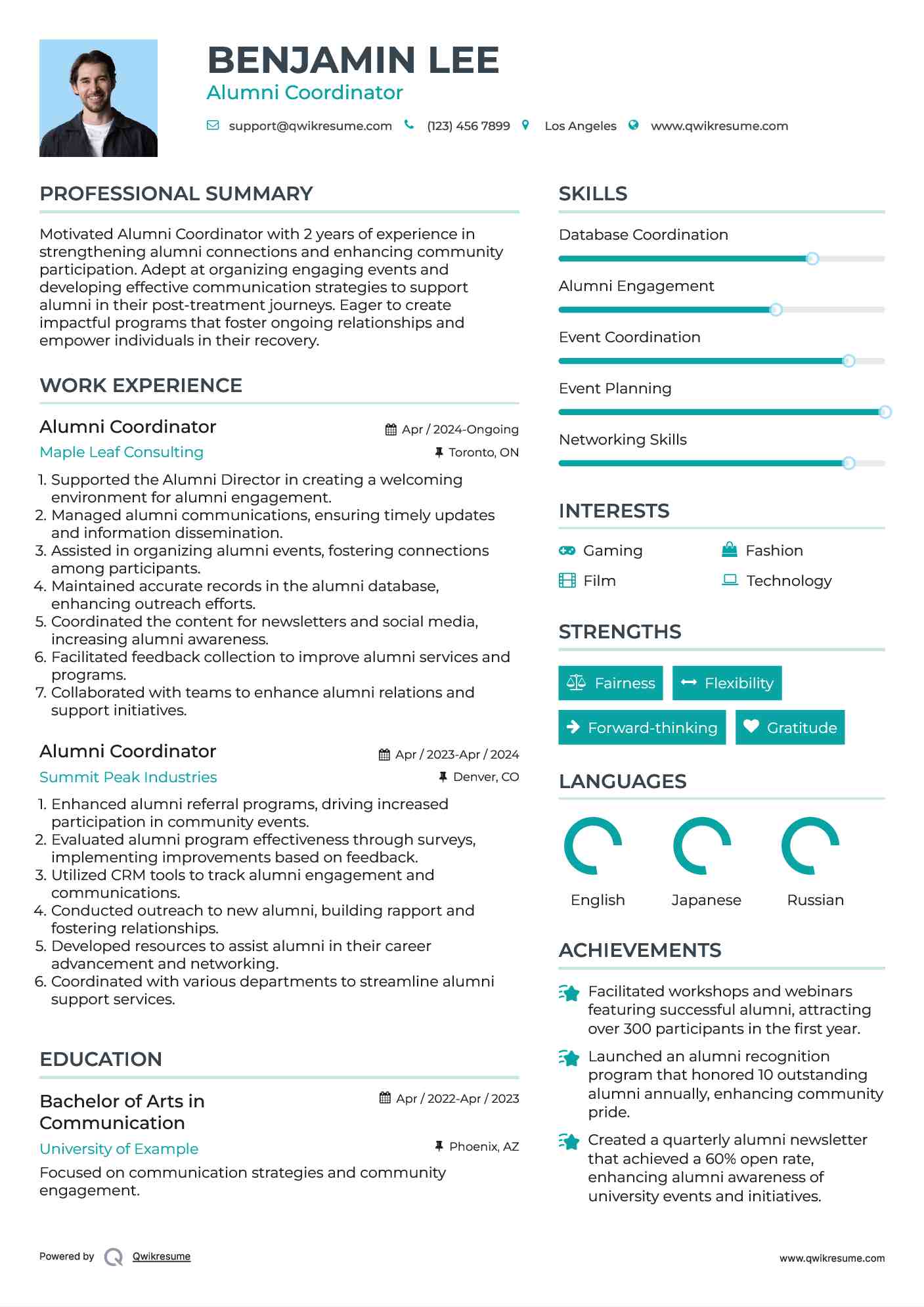 BENJAMIN LEE
Alumni Coordinator

support@qwikresume.com (123) 456 7899 Los Angeles www.qwikresume.com

PROFESSIONAL SUMMARY

Motivated Alumni Coordinator with 2 years of experience in strengthening alumni connections and enhancing community participation. Adept at organizing engaging events and developing effective communication strategies to support alumni in their post-treatment journeys. Eager to create impactful programs that foster ongoing relationships and empower individuals in their recovery.

WORK EXPERIENCE

Alumni Coordinator
Apr / 2024-Ongoing
Maple Leaf Consulting
Toronto, ON

1. Supported the Alumni Director in creating a welcoming environment for alumni engagement.
2. Managed alumni communications, ensuring timely updates and information dissemination.
3. Assisted in organizing alumni events, fostering connections among participants.
4. Maintained accurate records in the alumni database, enhancing outreach efforts.
5. Coordinated the content for newsletters and social media, increasing alumni awareness.
6. Facilitated feedback collection to improve alumni services and programs.
7. Collaborated with teams to enhance alumni relations and support initiatives.

Alumni Coordinator
Apr / 2023-Apr / 2024
Summit Peak Industries
Denver, CO

1. Enhanced alumni referral programs, driving increased participation in community events.
2. Evaluated alumni program effectiveness through surveys, implementing improvements based on feedback.
3. Utilized CRM tools to track alumni engagement and communications.
4. Conducted outreach to new alumni, building rapport and fostering relationships.
5. Developed resources to assist alumni in their career advancement and networking.
6. Coordinated with various departments to streamline alumni support services.

EDUCATION

Bachelor of Arts in Communication
Apr / 2022-Apr / 2023
University of Example
Phoenix, AZ

Focused on communication strategies and community engagement.

SKILLS

Database Coordination
Alumni Engagement
Event Coordination
Event Planning
Networking Skills

INTERESTS

Gaming
Fashion
Film
Technology

STRENGTHS

Fairness
Flexibility
Forward-thinking
Gratitude

LANGUAGES

English
Japanese
Russian

ACHIEVEMENTS

Facilitated workshops and webinars featuring successful alumni, attracting over 300 participants in the first year.

Launched an alumni recognition program that honored 10 outstanding alumni annually, enhancing community pride.

Created a quarterly alumni newsletter that achieved a 60% open rate, enhancing alumni awareness of university events and initiatives.

Powered by Qwikresume
www.qwikresume.com